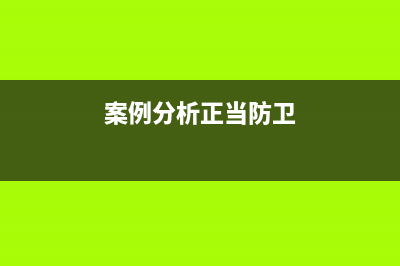 案例分析正当防卫